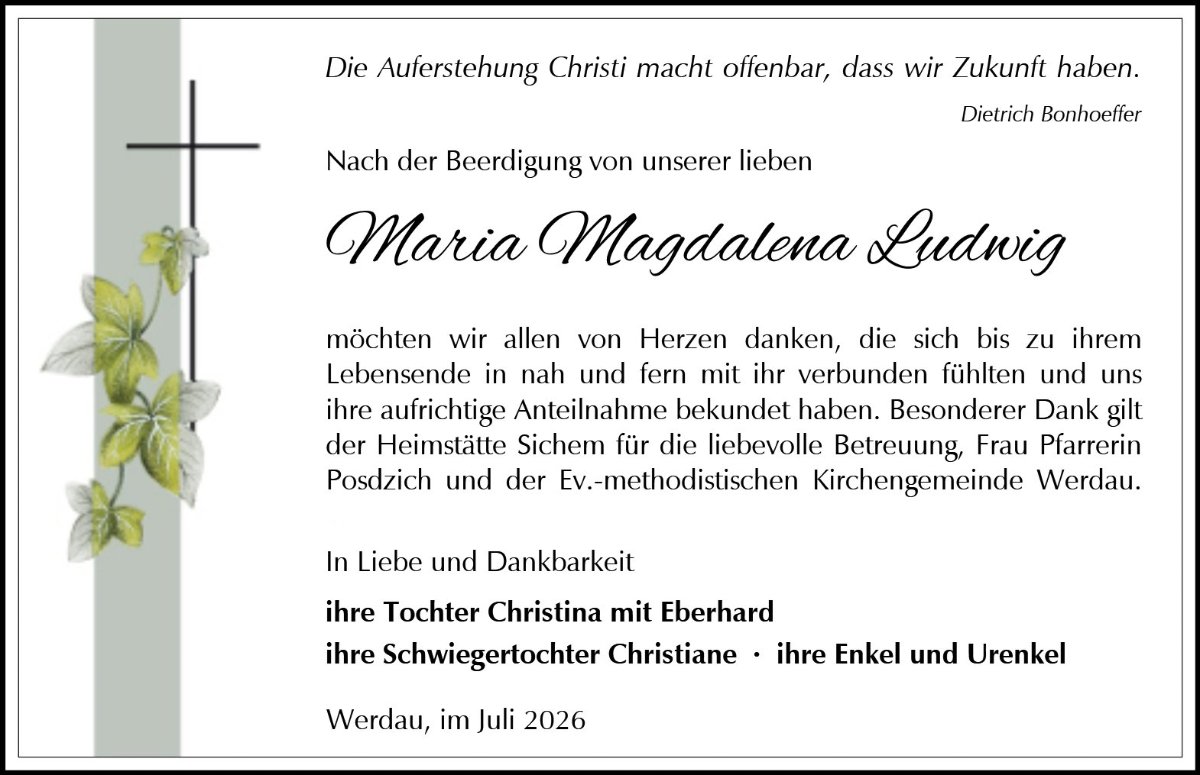 Die Auferstehung Christi macht offenbar, dass wir Zukunft haben.

Dietrich Bonhoeffer

Nach der Beerdigung von unserer lieben

Maria Magdalena Ludwig

möchten wir allen von Herzen danken, die sich bis zu ihrem Lebensende in nah und fern mit ihr verbunden fühlten und uns ihre aufrichtige Anteilnahme bekundet haben. Besonderer Dank gilt der Heimstätte Sichem für die liebevolle Betreuung, Frau Pfarrerin Posdzich und der Ev.-methodistischen Kirchengemeinde Werdau.

In Liebe und Dankbarkeit

ihre Tochter Christina mit Eberhard
ihre Schwiegertochter Christiane · ihre Enkel und Urenkel

Werdau, im Juli 2026